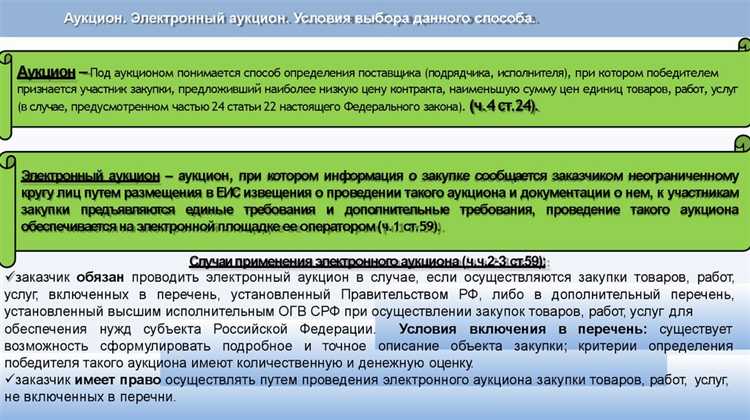 Аукцион. Электронный аукцион. Условия выбора данного способа.

Аукцион – Под аукционом понимается способ определения поставщика (подрядчика, исполнителя), при котором победителем признается участник закупки, предложивший наиболее низкую цену контракта, наименьшую сумму цен единиц товаров, работ, услуг (в случае, предусмотренном частью 24 статьи 22 настоящего Федерального закона). (ч.4 ст.24).

Электронный аукцион – аукцион, при котором информация о закупке сообщается заказчиком неограниченному кругу лиц путем размещения в ЕИС извещения о проведении такого аукциона и документации о нем, к участникам закупки предъявляются единые требования и дополнительные требования, проведение такого аукциона обеспечивается на электронной площадке ее оператором (ч.1 ст.59).

Случаи применения электронного аукциона (ч.ч.2-3 ст.59):

✓заказчик обязан проводить электронный аукцион в случае, если осуществляются закупки товаров, работ, услуг, включенных в перечень, установленный Правительством РФ, либо в дополнительный перечень, установленный высшим исполнительным ОГВ СРФ при осуществлении закупок товаров, работ, услуг для обеспечения нужд субъекта Российской Федерации. Условия включения в перечень: существует возможность сформулировать подробное и точное описание объекта закупки; критерии определения победителя такого аукциона имеют количественную и денежную оценку.

✓заказчик имеет право осуществлять путем проведения электронного аукциона закупки товаров, работ, услуг, не включенных в перечни.